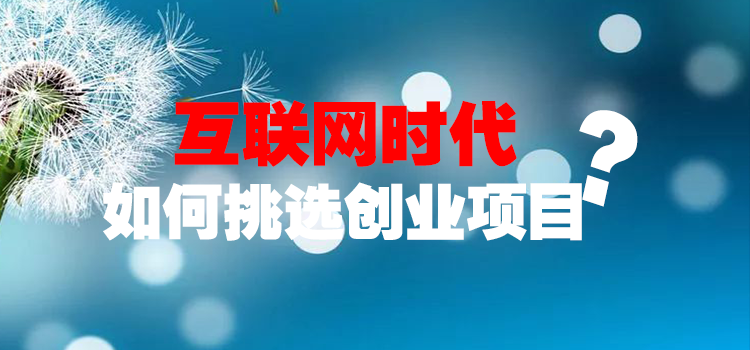 互联网时代

如何挑选创业项目？